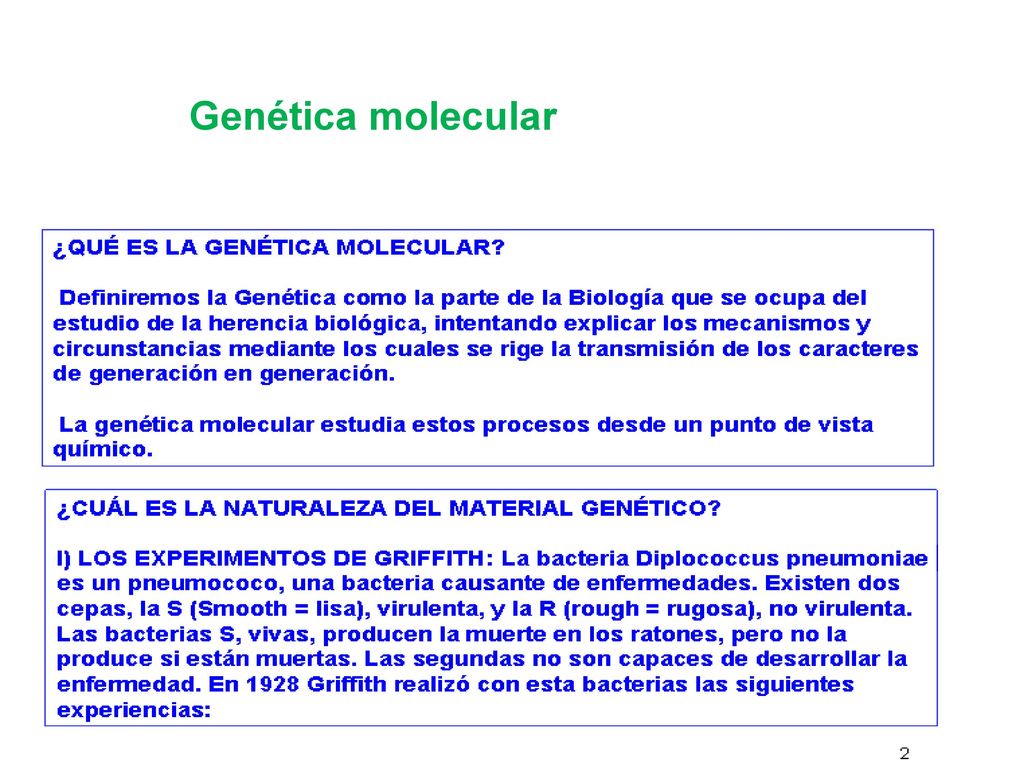 Genética molecular

¿QUÉ ES LA GENÉTICA MOLECULAR?

Definiremos la Genética como la parte de la Biología que se ocupa del estudio de la herencia biológica, intentando explicar los mecanismos y circunstancias mediante los cuales se rige la transmisión de los caracteres de generación en generación.

La genética molecular estudia estos procesos desde un punto de vista químico.

¿CUÁL ES LA NATURALEZA DEL MATERIAL GENÉTICO?

I) LOS EXPERIMENTOS DE GRIFFITH: La bacteria Diplococcus pneumoniae es un pneumococo, una bacteria causante de enfermedades. Existen dos cepas, la S (Smooth = lisa), virulenta, y la R (rough = rugosa), no virulenta. Las bacterias S, vivas, producen la muerte en los ratones, pero no la produce si están muertas. Las segundas no son capaces de desarrollar la enfermedad. En 1928 Griffith realizó con esta bacterias las siguientes experiencias:

2